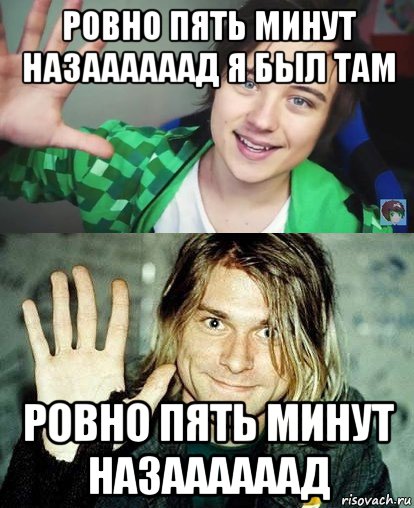 РОВНО ПЯТЬ МИНУТ НАЗААААААД Я БЫЛ ТАМ

РОВНО ПЯТЬ МИНУТ НАЗААААААД

risovach.ru